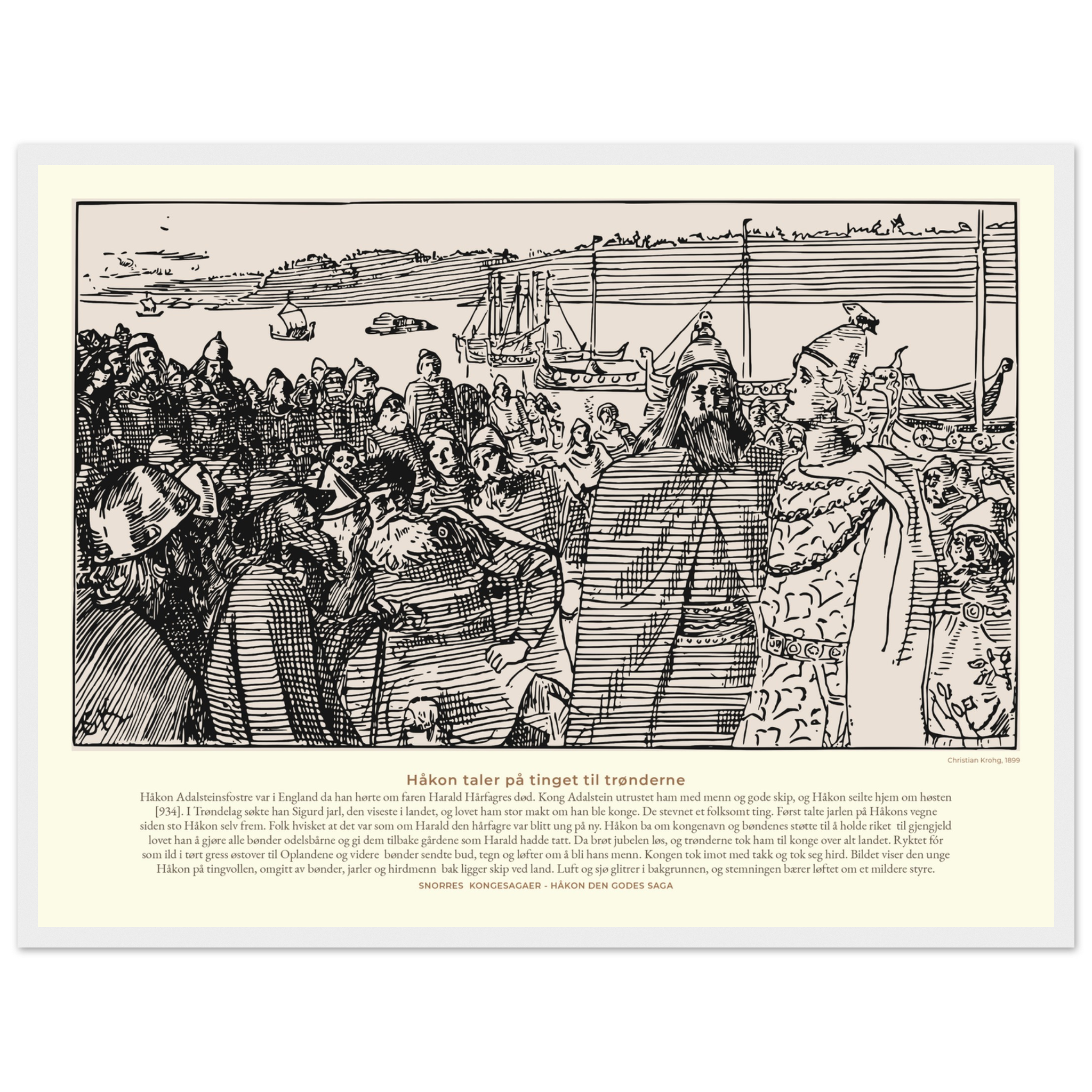 Christian Krohg, 1899

Håkon taler på tinget til trønderne

Håkon Adalsteinsfostre var i England da han hørte om faren Harald Hårfagres død. Kong Adalstein utrustet ham med menn og gode skip, og Håkon seilte hjem om høsten [934]. I Trøndelag søkte han Sigurd jarl, den viseste i landet, og lovet ham stor makt om han ble konge. De stevnet et folksomt ting. Først talte jarlen på Håkons vegne siden sto Håkon selv frem. Folk hvisket at det var som om Harald den hårfagre var blitt ung på ny. Håkon ba om kongenavn og bøndenes støtte til å holde riket til gjengjeld lovet han å gjøre alle bønder odelsbårne og gi dem tilbake gårdene som Harald hadde tatt. Da brøt jubelen løs, og trønderne tok ham til konge over alt landet. Ryktet fór som ild i tørt gress østover til Oplandene og videre bønder sendte bud, tegn og løfter om å bli hans menn. Kongen tok imot med takk og tok seg hird. Bildet viser den unge Håkon på tingvollen, omgitt av bønder, jarler og hirdmenn bak ligger skip ved land. Luft og sjø glitrer i bakgrunnen, og stemningen bærer løftet om et mildere styre.

SNORRES KONGESAGAER - HÅKON DEN GODES SAGA